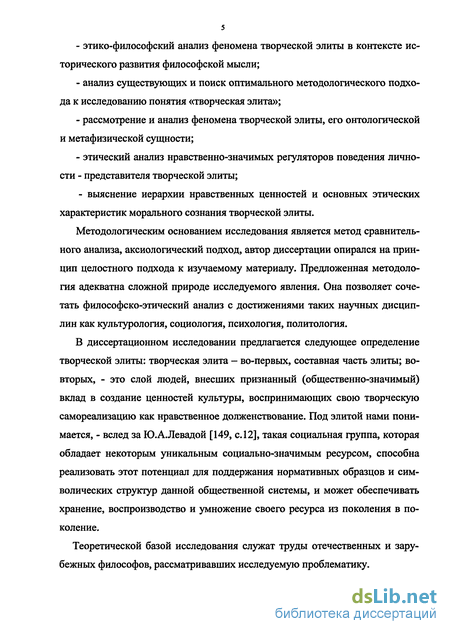 5

- этико-философский анализ феномена творческой элиты в контексте исторического развития философской мысли;

- анализ существующих и поиск оптимального методологического подхода к исследованию понятия «творческая элита»;

- рассмотрение и анализ феномена творческой элиты, его онтологической и метафизической сущности;

- этический анализ нравственно-значимых регуляторов поведения личности - представителя творческой элиты;

- выяснение иерархии нравственных ценностей и основных этических характеристик морального сознания творческой элиты.

Методологическим основанием исследования является метод сравнительного анализа, аксиологический подход, автор диссертации опирался на принцип целостного подхода к изучаемому материалу. Предложенная методология адекватна сложной природе исследуемого явления. Она позволяет сочетать философско-этический анализ с достижениями таких научных дисциплин как культурология, социология, психология, политология.

В диссертационном исследовании предлагается следующее определение творческой элиты: творческая элита – во-первых, составная часть элиты; во-вторых, - это слой людей, внесших признанный (общественно-значимый) вклад в создание ценностей культуры, воспринимающих свою творческую самореализацию как нравственное долженствование. Под элитой нами понимается, - вслед за Ю.А.Левадой [149, с.12], такая социальная группа, которая обладает некоторым уникальным социально-значимым ресурсом, способна реализовать этот потенциал для поддержания нормативных образцов и символических структур данной общественной системы, и может обеспечивать хранение, воспроизводство и умножение своего ресурса из поколения в поколение.

Теоретической базой исследования служат труды отечественных и зарубежных философов, рассматривавших исследуемую проблематику.

dsLib.net
библиотека диссертаций